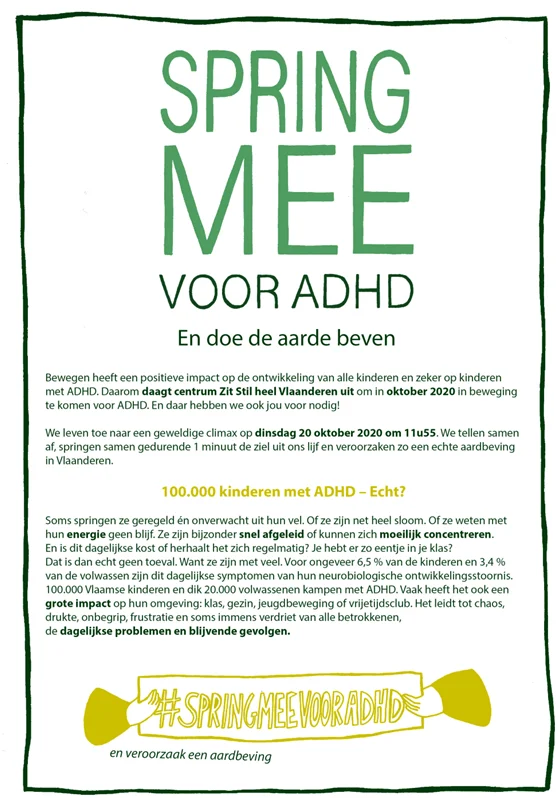 SPRING MEE VOOR ADHD

En doe de aarde beven

Bewegen heeft een positieve impact op de ontwikkeling van alle kinderen en zeker op kinderen met ADHD. Daarom daagt centrum Zit Stil heel Vlaanderen uit om in oktober 2020 in beweging te komen voor ADHD. En daar hebben we ook jou voor nodig!

We leven toe naar een geweldige climax op dinsdag 20 oktober 2020 om 11u55. We tellen samen af, springen samen gedurende 1 minuut de ziel uit ons lijf en veroorzaken zo een echte aardbeving in Vlaanderen.

100.000 kinderen met ADHD – Echt?

Soms springen ze geregeld én onverwacht uit hun vel. Of ze zijn net heel sloom. Of ze weten met hun energie geen blijf. Ze zijn bijzonder snel afgeleid of kunnen zich moeilijk concentreren. En is dit dagelijkse kost of herhaalt het zich regelmatig? Je hebt er zo eentje in je klas? Dat is dan echt geen toeval. Want ze zijn met veel. Voor ongeveer 6,5 % van de kinderen en 3,4 % van de volwassen zijn dit dagelijkse symptomen van hun neurobiologische ontwikkelingsstoornis. 100.000 Vlaamse kinderen en dik 20.000 volwassenen kampen met ADHD. Vaak heeft het ook een grote impact op hun omgeving: klas, gezin, jeugdbeweging of vrijetijdsclub. Het leidt tot chaos, drukte, onbegrip, frustratie en soms immens verdriet van alle betrokkenen, de dagelijkse problemen en blijvende gevolgen.

#SPRINGMEEVOORADHD

en veroorzaak een aardbeving